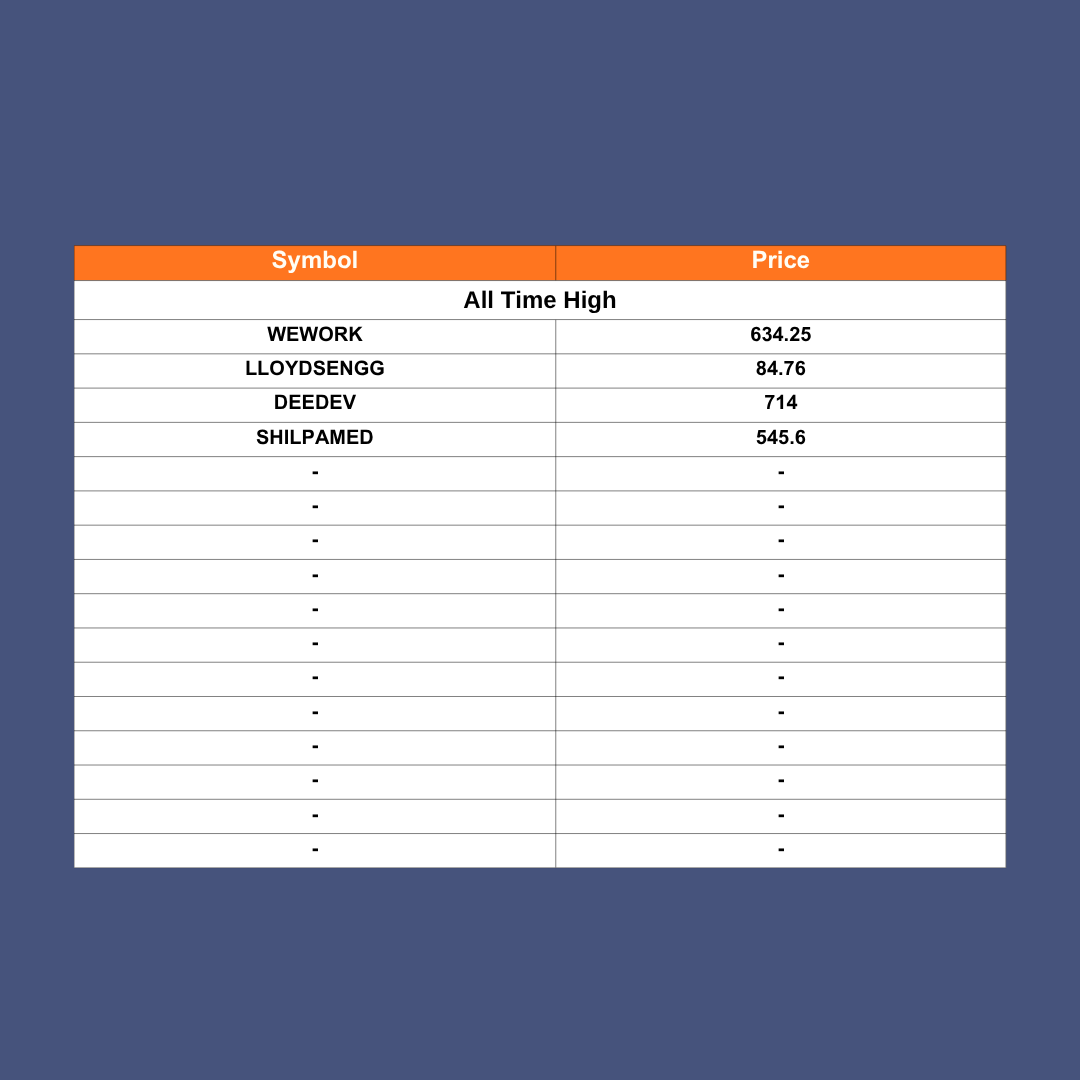 | Symbol | Price |
|---|---|
| All Time High | |
| WEWORK | 634.25 |
| LLOYDSENGG | 84.76 |
| DEEDEV | 714 |
| SHILPAMED | 545.6 |
| - | - |
| - | - |
| - | - |
| - | - |
| - | - |
| - | - |
| - | - |
| - | - |
| - | - |
| - | - |
| - | - |
| - | - |